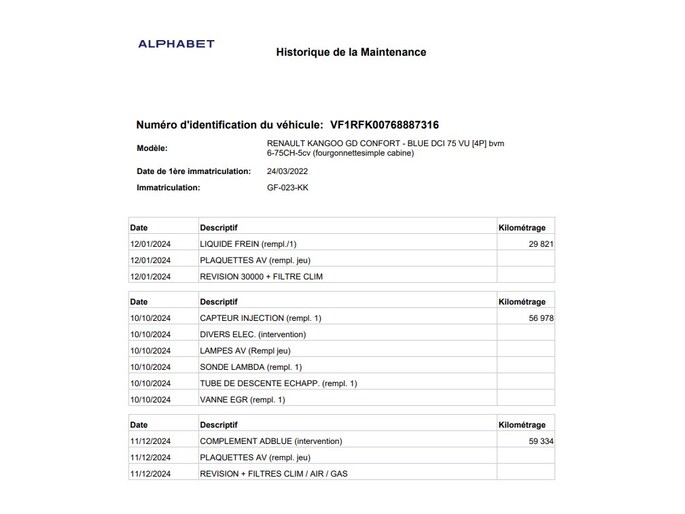 ALPHABET

Historique de la Maintenance

Numéro d'identification du véhicule: VF1RFK00768887316

Modèle: RENAULT KANGOO GD CONFORT - BLUE DCI 75 VU [4P] bvm 6-75CH-5cv (fourgonnettesimple cabine)

Date de 1ère immatriculation: 24/03/2022

Immatriculation: GF-023-KK

| Date | Descriptif | Kilométrage |
|---|---|---|
| 12/01/2024 | LIQUIDE FREIN (rempl./1) | 29 821 |
| 12/01/2024 | PLAQUETTES AV (rempl. jeu) | |
| 12/01/2024 | REVISION 30000 + FILTRE CLIM | |

| Date | Descriptif | Kilométrage |
|---|---|---|
| 10/10/2024 | CAPTEUR INJECTION (rempl. 1) | 56 978 |
| 10/10/2024 | DIVERS ELEC. (intervention) | |
| 10/10/2024 | LAMPES AV (Rempl jeu) | |
| 10/10/2024 | SONDE LAMBDA (rempl. 1) | |
| 10/10/2024 | TUBE DE DESCENTE ECHAPP. (rempl. 1) | |
| 10/10/2024 | VANNE EGR (rempl. 1) | |

| Date | Descriptif | Kilométrage |
|---|---|---|
| 11/12/2024 | COMPLEMENT ADBLUE (intervention) | 59 334 |
| 11/12/2024 | PLAQUETTES AV (rempl. jeu) | |
| 11/12/2024 | REVISION + FILTRES CLIM / AIR / GAS | |